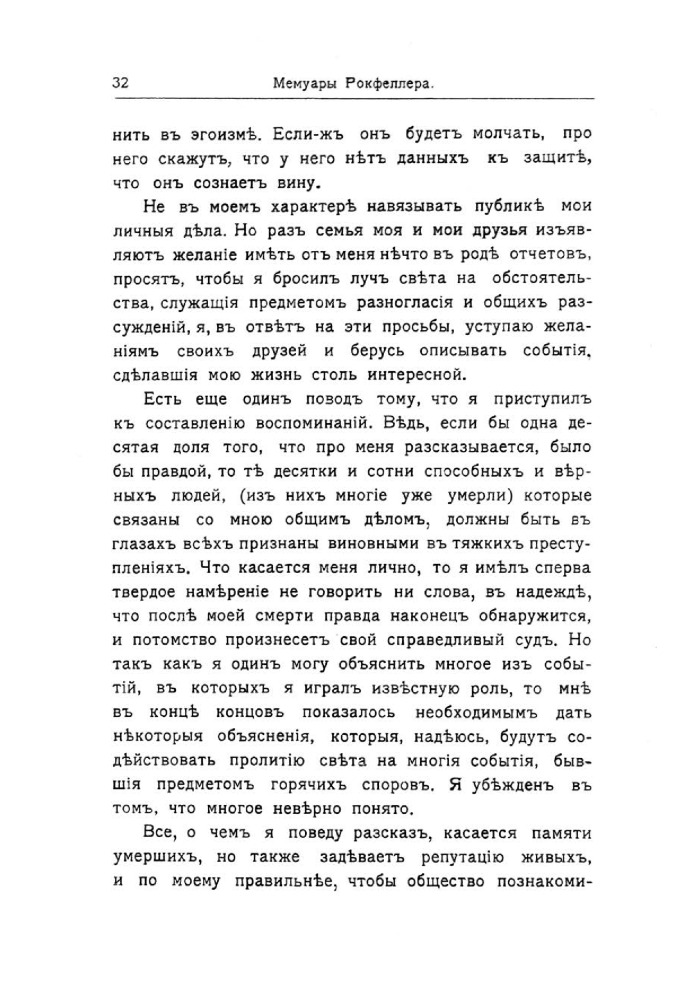 32 Мемуары Рокфеллера.

нить въ эгоизмѣ. Если-жъ онъ будетъ молчать, про него скажутъ, что у него нѣтъ данныхъ къ защитѣ, что онъ сознаетъ вину.

Не въ моемъ характерѣ навязывать публикѣ мои личныя дѣла. Но разъ семья моя и мои друзья изъявляютъ желаніе имѣть отъ меня нѣчто въ родѣ отчетовъ, просятъ, чтобы я бросилъ лучъ свѣта на обстоятельства, служащія предметомъ разногласія и общихъ разсужденій, я, въ отвѣтъ на эти просьбы, уступаю желаніямъ своихъ друзей и берусь описывать событія, сдѣлавшія мою жизнь столь интересной.

Есть еще одинъ поводъ тому, что я приступилъ къ составленію воспоминаній. Вѣдь, если бы одна десятая доля того, что про меня разсказывается, было бы правдой, то тѣ десятки и сотни способныхъ и вѣрныхъ людей, (изъ нихъ многіе уже умерли) которые связаны со мною общимъ дѣломъ, должны быть въ глазахъ всѣхъ признаны виновными въ тяжкихъ преступленіяхъ. Что касается меня лично, то я имѣлъ сперва твердое намѣреніе не говорить ни слова, въ надеждѣ, что послѣ моей смерти правда наконецъ обнаружится, и потомство произнесетъ свой справедливый судъ. Но такъ какъ я одинъ могу объяснить многое изъ событій, въ которыхъ я игралъ извѣстную роль, то мнѣ въ концѣ концовъ показалось необходимымъ дать нѣкоторыя объясненія, которыя, надѣюсь, будутъ содѣйствовать пролитію свѣта на многія событія, бывшія предметомъ горячихъ споровъ. Я убѣжденъ въ томъ, что многое невѣрно понято.

Все, о чемъ я поведу разсказъ, касается памяти умершихъ, но также задѣваетъ репутацію живыхъ, и по моему правильнѣе, чтобы общество познакоми-